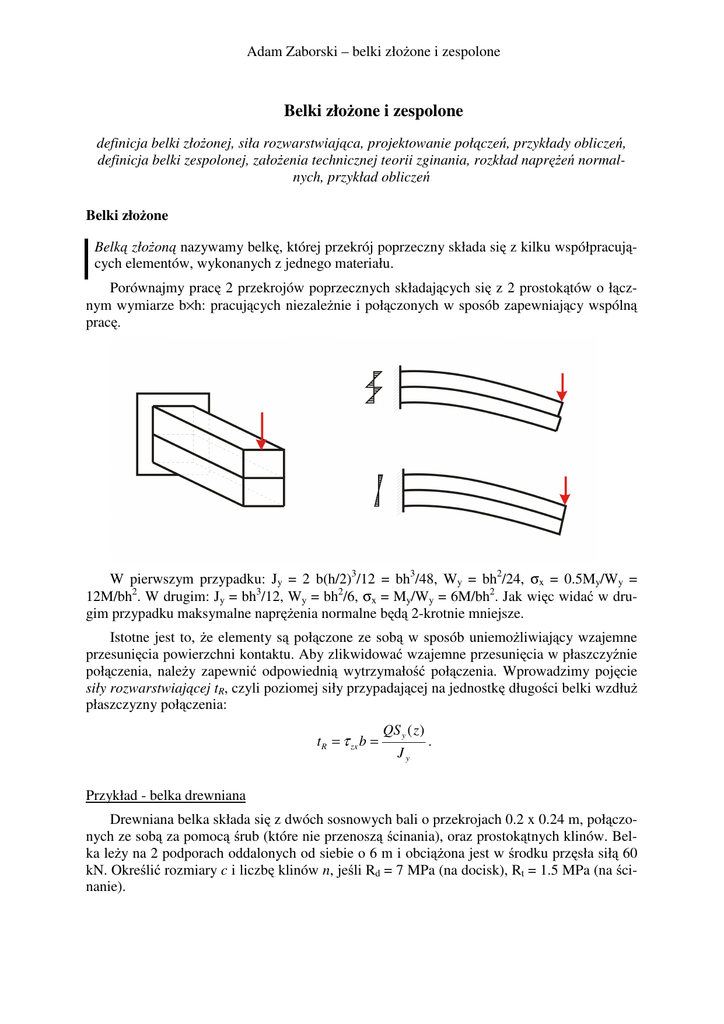 Adam Zaborski – belki złożone i zespolone

Belki złożone i zespolone

definicja belki złożonej, siła rozwarstwiająca, projektowanie połączeń, przykłady obliczeń, definicja belki zespolonej, założenia technicznej teorii zginania, rozkład naprężeń normalnych, przykład obliczeń

Belki złożone

Belką złożoną nazywamy belkę, której przekrój poprzeczny składa się z kilku współpracujących elementów, wykonanych z jednego materiału.

Porównajmy pracę 2 przekrojów poprzecznych składających się z 2 prostokątów o łącznym wymiarze b×h: pracujących niezależnie i połączonych w sposób zapewniający wspólną pracę.

W pierwszym przypadku: $J_y = 2\ b(h/2)^3/12 = bh^3/48$, $W_y = bh^2/24$, $\sigma_x = 0.5M_y/W_y = 12M/bh^2$. W drugim: $J_y = bh^3/12$, $W_y = bh^2/6$, $\sigma_x = M_y/W_y = 6M/bh^2$. Jak więc widać w drugim przypadku maksymalne naprężenia normalne będą 2-krotnie mniejsze.

Istotne jest to, że elementy są połączone ze sobą w sposób uniemożliwiający wzajemne przesunięcia powierzchni kontaktu. Aby zlikwidować wzajemne przesunięcia w płaszczyźnie połączenia, należy zapewnić odpowiednią wytrzymałość połączenia. Wprowadzimy pojęcie siły rozwarstwiającej $t_R$, czyli poziomej siły przypadającej na jednostkę długości belki wzdłuż płaszczyzny połączenia:

$t_R = \tau_{zx} b = \frac{QS_y(z)}{J_y}$.

Przykład - belka drewniana

Drewniana belka składa się z dwóch sosnowych bali o przekrojach 0.2 x 0.24 m, połączonych ze sobą za pomocą śrub (które nie przenoszą ścinania), oraz prostokątnych klinów. Belka leży na 2 podporach oddalonych od siebie o 6 m i obciążona jest w środku przęsła siłą 60 kN. Określić rozmiary c i liczbę klinów n, jeśli $R_d$ = 7 MPa (na docisk), $R_t$ = 1.5 MPa (na ścinanie).